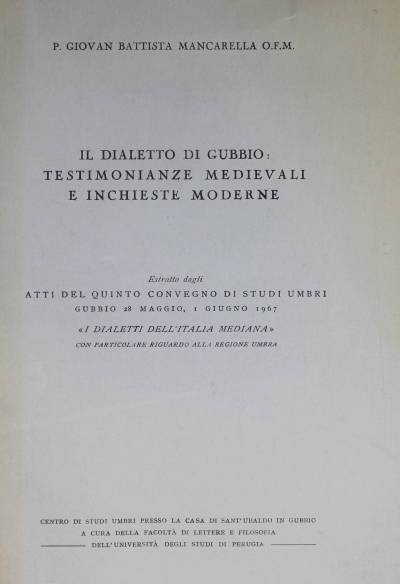 P. GIOVAN BATTISTA MANCARELLA O.F.M.

IL DIALETTO DI GUBBIO: TESTIMONIANZE MEDIEVALI E INCHIESTE MODERNE

Estratto dagli
ATTI DEL QUINTO CONVEGNO DI STUDI UMBRI
GUBBIO 28 MAGGIO, 1 GIUGNO 1967
«I DIALETTI DELL'ITALIA MEDIANA»
CON PARTICOLARE RIGUARDO ALLA REGIONE UMBRA

CENTRO DI STUDI UMBRI PRESSO LA CASA DI SANT'UBALDO IN GUBBIO
A CURA DELLA FACOLTÀ DI LETTERE E FILOSOFIA
DELL'UNIVERSITÀ DEGLI STUDI DI PERUGIA